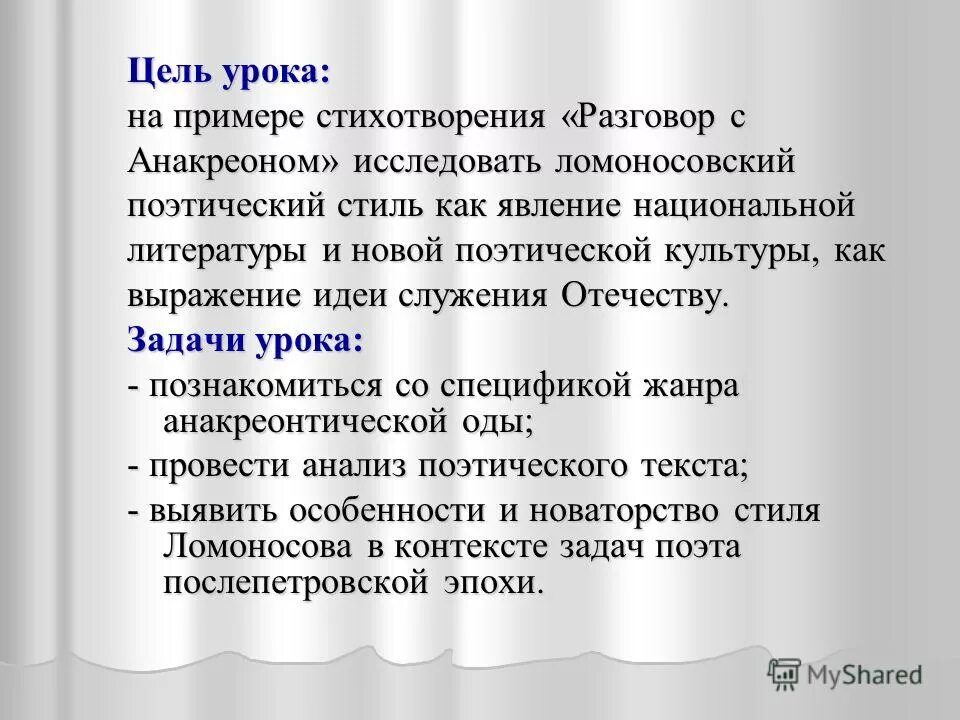 Цель урока:
на примере стихотворения «Разговор с Анакреоном» исследовать ломоносовский поэтический стиль как явление национальной литературы и новой поэтической культуры, как выражение идеи служения Отечеству.

Задачи урока:
- познакомиться со спецификой жанра анакреонтической оды;
- провести анализ поэтического текста;
- выявить особенности и новаторство стиля Ломоносова в контексте задач поэта послепетровской эпохи.

MyShared